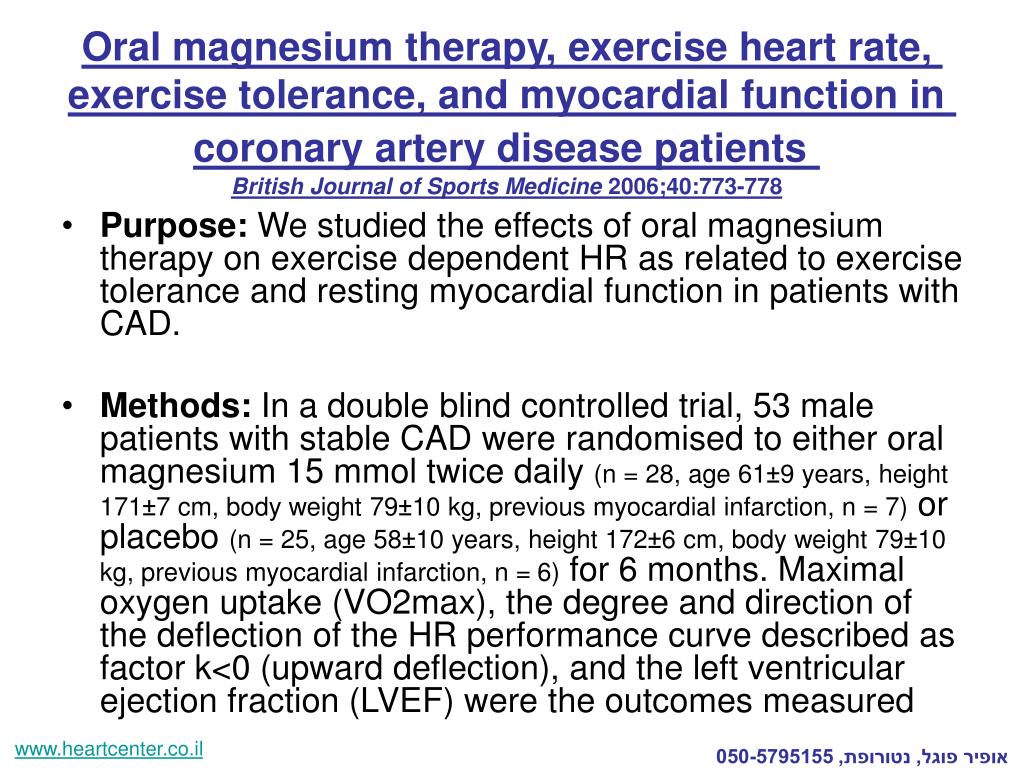 Oral magnesium therapy, exercise heart rate, exercise tolerance, and myocardial function in coronary artery disease patients
British Journal of Sports Medicine 2006;40:773-778

• **Purpose:** We studied the effects of oral magnesium therapy on exercise dependent HR as related to exercise tolerance and resting myocardial function in patients with CAD.

• **Methods:** In a double blind controlled trial, 53 male patients with stable CAD were randomised to either oral magnesium 15 mmol twice daily (n = 28, age 61±9 years, height 171±7 cm, body weight 79±10 kg, previous myocardial infarction, n = 7) or placebo (n = 25, age 58±10 years, height 172±6 cm, body weight 79±10 kg, previous myocardial infarction, n = 6) for 6 months. Maximal oxygen uptake (VO2max), the degree and direction of the deflection of the HR performance curve described as factor k<0 (upward deflection), and the left ventricular ejection fraction (LVEF) were the outcomes measured

www.heartcenter.co.il

אופיר פוגל, נטורופת, 050-5795155